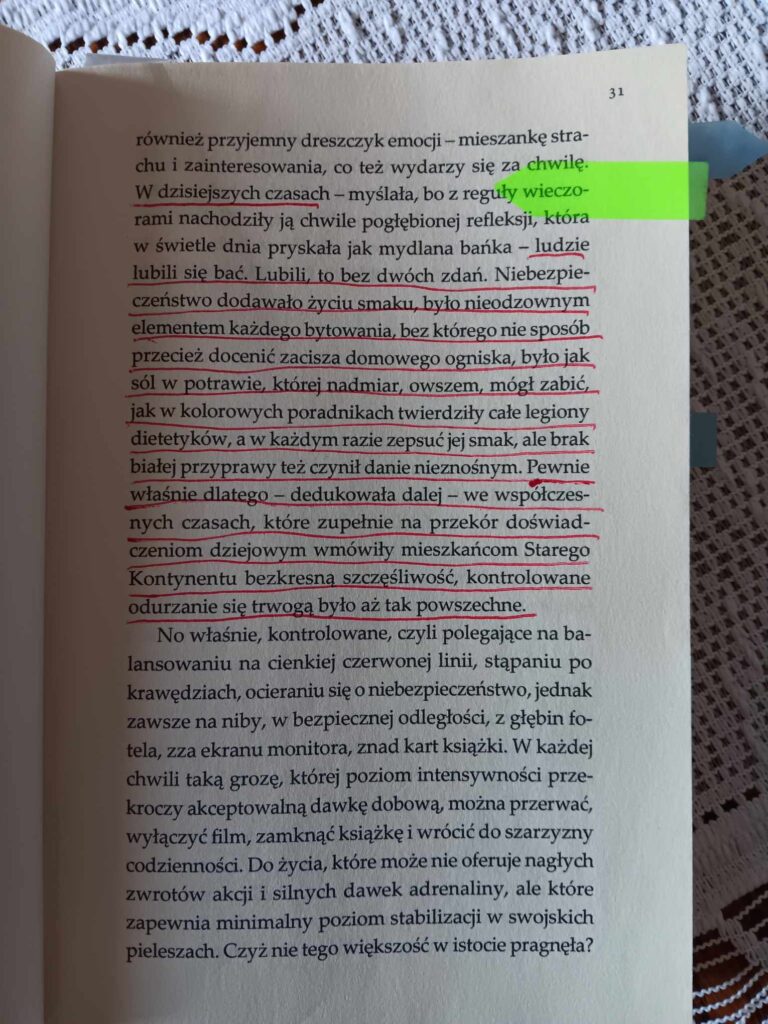 31

również przyjemny dreszczyk emocji – mieszankę strachu i zainteresowania, co też wydarzy się za chwilę. W dzisiejszych czasach – myślała, bo z reguły wieczorami nachodziły ją chwile pogłębionej refleksji, która w świetle dnia pryskała jak mydlana bańka – ludzie lubili się bać. Lubili, to bez dwóch zdań. Niebezpieczeństwo dodawało życiu smaku, było nieodzownym elementem każdego bytowania, bez którego nie sposób przecież docenić zacisza domowego ogniska, było jak sól w potrawie, której nadmiar, owszem, mógł zabić, jak w kolorowych poradnikach twierdziły całe legiony dietetyków, a w każdym razie zepsuć jej smak, ale brak białej przyprawy też czynił danie nieznośnym. Pewnie właśnie dlatego – dedukowała dalej – we współczesnych czasach, które zupełnie na przekór doświadczeniom dziejowym wmówiły mieszkańcom Starego Kontynentu bezkresną szczęśliwość, kontrolowane odurzanie się trwogą było aż tak powszechne.

No właśnie, kontrolowane, czyli polegające na balansowaniu na cienkiej czerwonej linii, stąpaniu po krawędziach, ocieraniu się o niebezpieczeństwo, jednak zawsze na niby, w bezpiecznej odległości, z głębin fotela, zza ekranu monitora, znad kart książki. W każdej chwili taką grozę, której poziom intensywności przekroczy akceptowalną dawkę dobową, można przerwać, wyłączyć film, zamknąć książkę i wrócić do szarzyzny codzienności. Do życia, które może nie oferuje nagłych zwrotów akcji i silnych dawek adrenaliny, ale które zapewnia minimalny poziom stabilizacji w swojskich pieleszach. Czyż nie tego większość w istocie pragnęła?